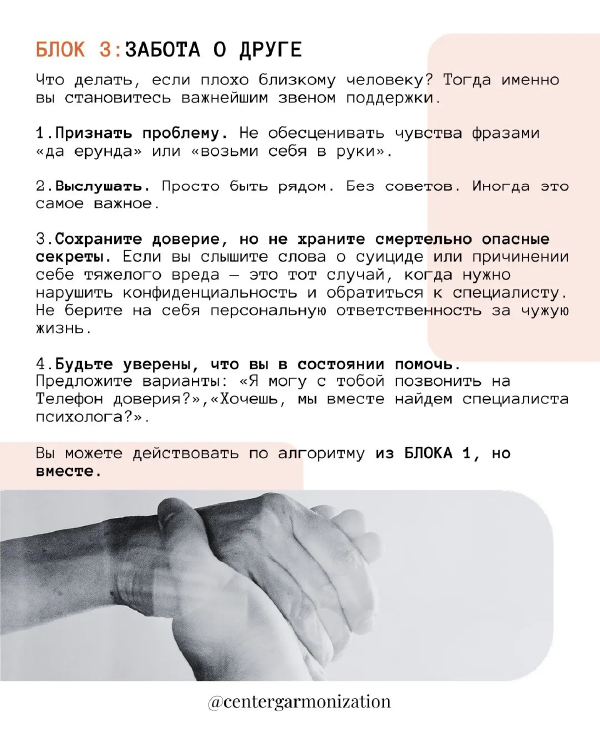 БЛОК 3:ЗАБОТА О ДРУГЕ

Что делать, если плохо близкому человеку? Тогда именно вы становитесь важнейшим звеном поддержки.

1.Признать проблему. Не обесценивать чувства фразами «да ерунда» или «возьми себя в руки».

2.Выслушать. Просто быть рядом. Без советов. Иногда это самое важное.

3.Сохраните доверие, но не храните смертельно опасные секреты. Если вы слышите слова о суициде или причинении себе тяжелого вреда — это тот случай, когда нужно нарушить конфиденциальность и обратиться к специалисту. Не берите на себя персональную ответственность за чужую жизнь.

4.Будьте уверены, что вы в состоянии помочь. Предложите варианты: «Я могу с тобой позвонить на Телефон доверия?»,«Хочешь, мы вместе найдем специалиста психолога?».

Вы можете действовать по алгоритму из БЛОКА 1, но вместе.

@centergarmonization